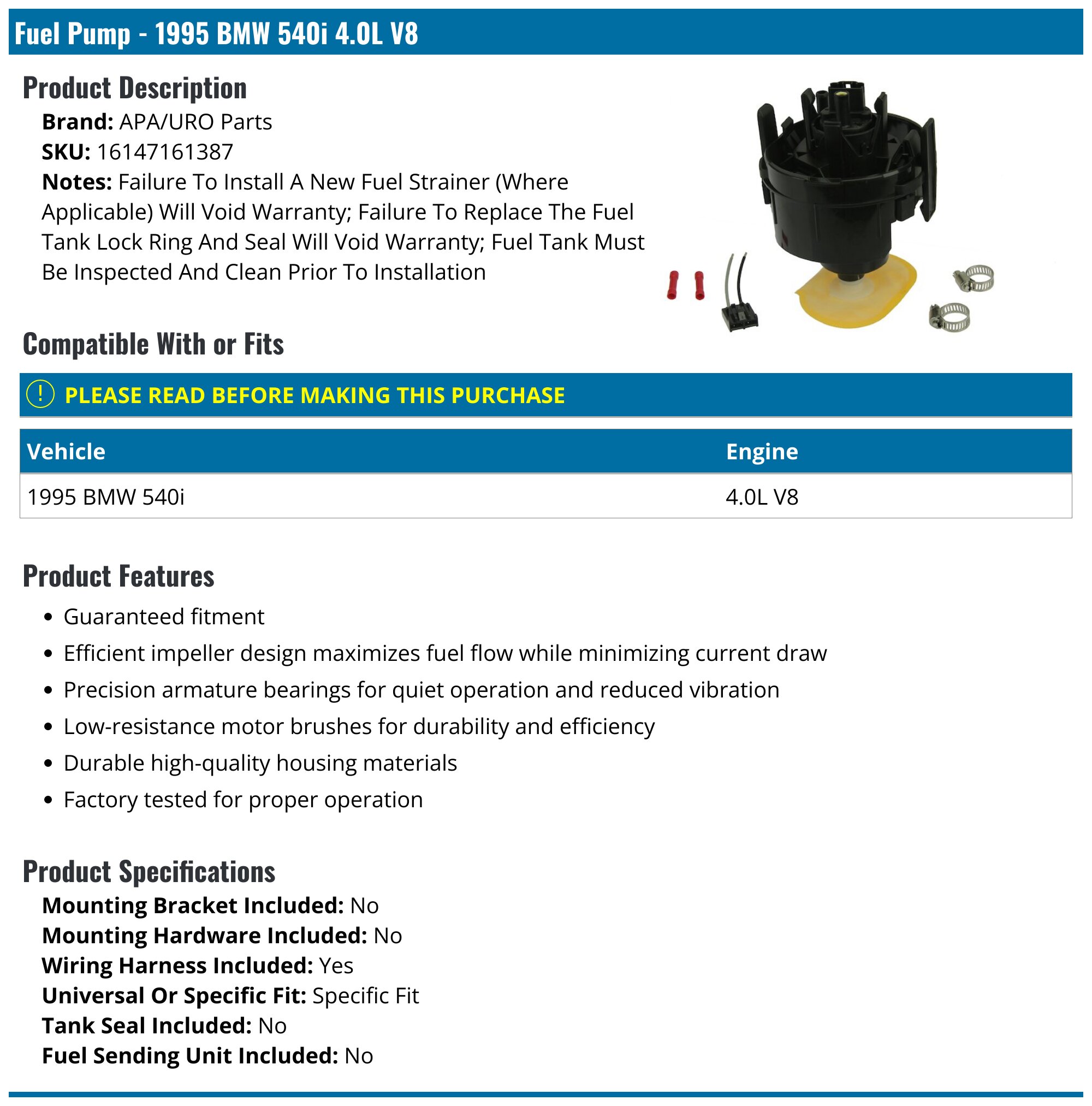 Fuel Pump - 1995 BMW 540i 4.0L V8

Product Description

Brand: APA/URO Parts
SKU: 16147161387
Notes: Failure To Install A New Fuel Strainer (Where Applicable) Will Void Warranty; Failure To Replace The Fuel Tank Lock Ring And Seal Will Void Warranty; Fuel Tank Must Be Inspected And Clean Prior To Installation

Compatible With or Fits

! PLEASE READ BEFORE MAKING THIS PURCHASE

| Vehicle | Engine |
|---|---|
| 1995 BMW 540i | 4.0L V8 |

Product Features

• Guaranteed fitment
• Efficient impeller design maximizes fuel flow while minimizing current draw
• Precision armature bearings for quiet operation and reduced vibration
• Low-resistance motor brushes for durability and efficiency
• Durable high-quality housing materials
• Factory tested for proper operation

Product Specifications

Mounting Bracket Included: No
Mounting Hardware Included: No
Wiring Harness Included: Yes
Universal Or Specific Fit: Specific Fit
Tank Seal Included: No
Fuel Sending Unit Included: No